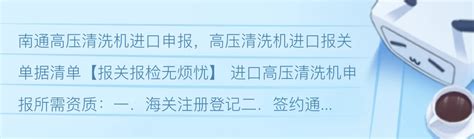 南通高压清洗机进口申报，高压清洗机进口报关单据清单【报关报检无烦忧】 进口高压清洗机申报所需资质：一．海关注册登记二．签约通...